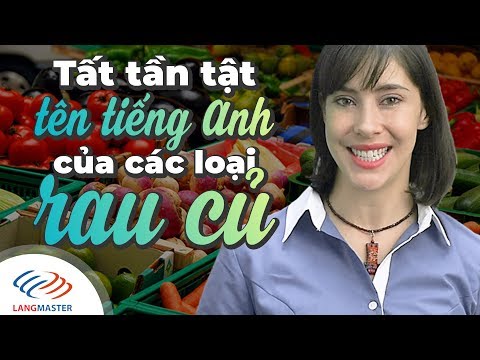 Tất tần tật
tên tiếng Anh
của các loại
rau củ

LANGMASTER